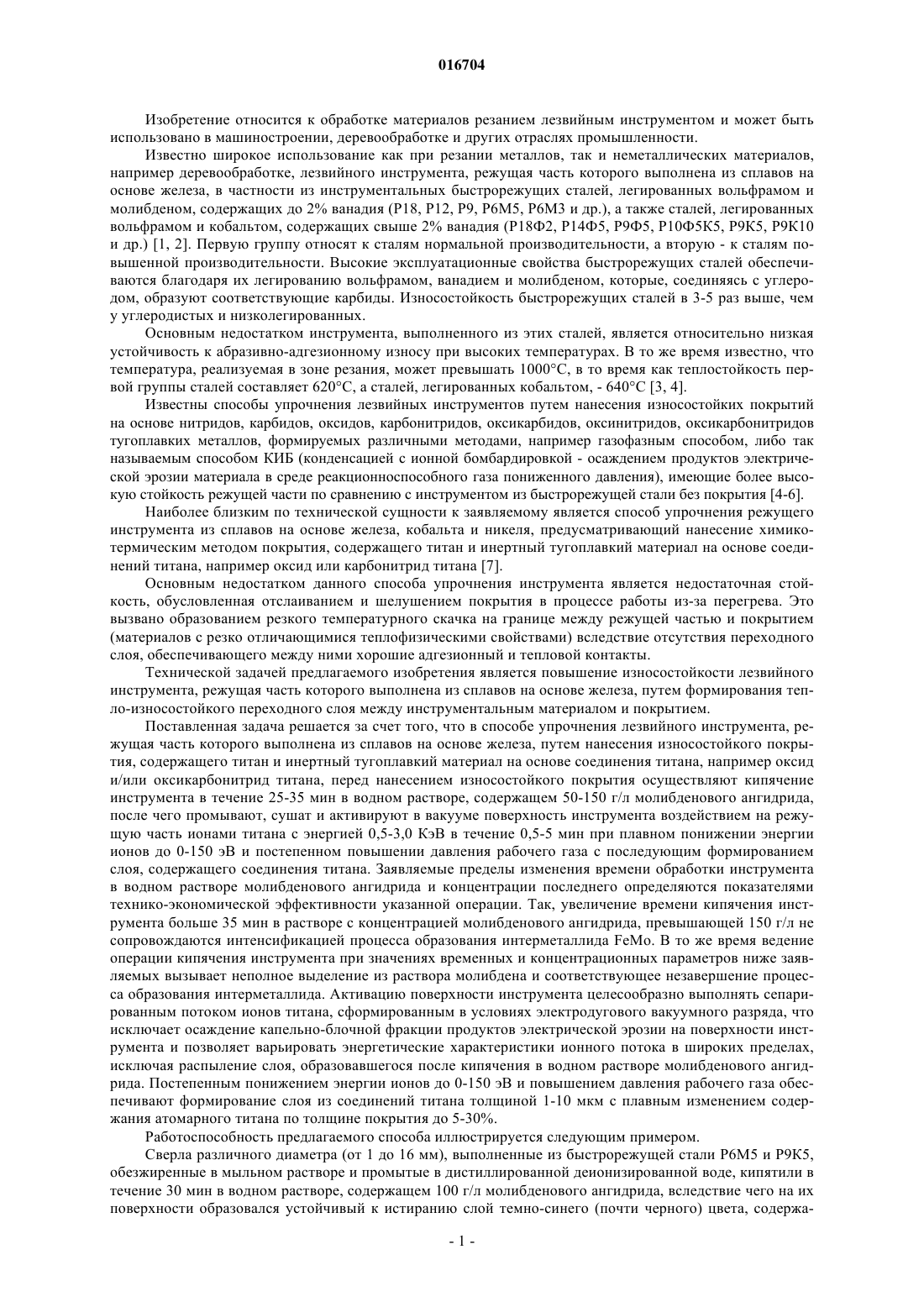 016704

Изобретение относится к обработке материалов резанием лезвийным инструментом и может быть использовано в машиностроении, деревообработке и других отраслях промышленности.

Известно широкое использование как при резании металлов, так и неметаллических материалов, например деревообработке, лезвийного инструмента, режущая часть которого выполнена из сплавов на основе железа, в частности из инструментальных быстрорежущих сталей, легированных вольфрамом и молибденом, содержащих до 2% ванадия (Р18, Р12, Р9, Р6М5, Р6М3 и др.), а также сталей, легированных вольфрамом и кобальтом, содержащих свыше 2% ванадия (Р18Ф2, Р14Ф5, Р9Ф5, Р10Ф5К5, Р9К5, Р9К10 и др.) [1, 2]. Первую группу относят к сталям нормальной производительности, а вторую - к сталям повышенной производительности. Высокие эксплуатационные свойства быстрорежущих сталей обеспечиваются благодаря их легированию вольфрамом, ванадием и молибденом, которые, соединяясь с углеродом, образуют соответствующие карбиды. Износостойкость быстрорежущих сталей в 3-5 раз выше, чем у углеродистых и низколегированных.

Основным недостатком инструмента, выполненного из этих сталей, является относительно низкая устойчивость к абразивно-адгезионному износу при высоких температурах. В то же время известно, что температура, реализуемая в зоне резания, может превышать 1000°С, в то время как теплостойкость первой группы сталей составляет 620°С, а сталей, легированных кобальтом, - 640°С [3, 4].

Известны способы упрочнения лезвийных инструментов путем нанесения износостойких покрытий на основе нитридов, карбидов, оксидов, карбонитридов, оксикарбидов, оксинитридов, оксикарбонитридов тугоплавких металлов, формируемых различными методами, например газофазным способом, либо так называемым способом КИБ (конденсацией с ионной бомбардировкой - осаждением продуктов электрической эрозии материала в среде реакционноспособного газа пониженного давления), имеющие более высокую стойкость режущей части по сравнению с инструментом из быстрорежущей стали без покрытия [4-6].

Наиболее близким по технической сущности к заявляемому является способ упрочнения режущего инструмента из сплавов на основе железа, кобальта и никеля, предусматривающий нанесение химикотермическим методом покрытия, содержащего титан и инертный тугоплавкий материал на основе соединений титана, например оксид или карбонитрид титана [7].

Основным недостатком данного способа упрочнения инструмента является недостаточная стойкость, обусловленная отслаиванием и шелушением покрытия в процессе работы из-за перегрева. Это вызвано образованием резкого температурного скачка на границе между режущей частью и покрытием (материалов с резко отличающимися теплофизическими свойствами) вследствие отсутствия переходного слоя, обеспечивающего между ними хорошие адгезионный и тепловой контакты.

Технической задачей предлагаемого изобретения является повышение износостойкости лезвийного инструмента, режущая часть которого выполнена из сплавов на основе железа, путем формирования тепло-износостойкого переходного слоя между инструментальным материалом и покрытием.

Поставленная задача решается за счет того, что в способе упрочнения лезвийного инструмента, режущая часть которого выполнена из сплавов на основе железа, путем нанесения износостойкого покрытия, содержащего титан и инертный тугоплавкий материал на основе соединения титана, например оксид и/или оксикарбонитрид титана, перед нанесением износостойкого покрытия осуществляют кипячение инструмента в течение 25-35 мин в водном растворе, содержащем 50-150 г/л молибденового ангидрида, после чего промывают, сушат и активируют в вакууме поверхность инструмента воздействием на режущую часть ионами титана с энергией 0,5-3,0 КэВ в течение 0,5-5 мин при плавном понижении энергии ионов до 0-150 эВ и постепенном повышении давления рабочего газа с последующим формированием слоя, содержащего соединения титана. Заявляемые пределы изменения времени обработки инструмента в водном растворе молибденового ангидрида и концентрации последнего определяются показателями технико-экономической эффективности указанной операции. Так, увеличение времени кипячения инструмента больше 35 мин в растворе с концентрацией молибденового ангидрида, превышающей 150 г/л не сопровождаются интенсификацией процесса образования интерметаллида FeMo. В то же время ведение операции кипячения инструмента при значениях временных и концентрационных параметров ниже заявляемых вызывает неполное выделение из раствора молибдена и соответствующее незавершение процесса образования интерметаллида. Активацию поверхности инструмента целесообразно выполнять сепарированным потоком ионов титана, сформированным в условиях электродугового вакуумного разряда, что исключает осаждение капельно-блочной фракции продуктов электрической эрозии на поверхности инструмента и позволяет варьировать энергетические характеристики ионного потока в широких пределах, исключая распыление слоя, образовавшегося после кипячения в водном растворе молибденового ангидрида. Постепенным понижением энергии ионов до 0-150 эВ и повышением давления рабочего газа обеспечивают формирование слоя из соединений титана толщиной 1-10 мкм с плавным изменением содержания атомарного титана по толщине покрытия до 5-30%.

Работоспособность предлагаемого способа иллюстрируется следующим примером.

Сверла различного диаметра (от 1 до 16 мм), выполненные из быстрорежущей стали Р6М5 и Р9К5, обезжиренные в мыльном растворе и промытые в дистиллированной деионизированной воде, кипятили в течение 30 мин в водном растворе, содержащем 100 г/л молибденового ангидрида, вследствие чего на их поверхности образовался устойчивый к истиранию слой темно-синего (почти черного) цвета, содержа-

- 1 -